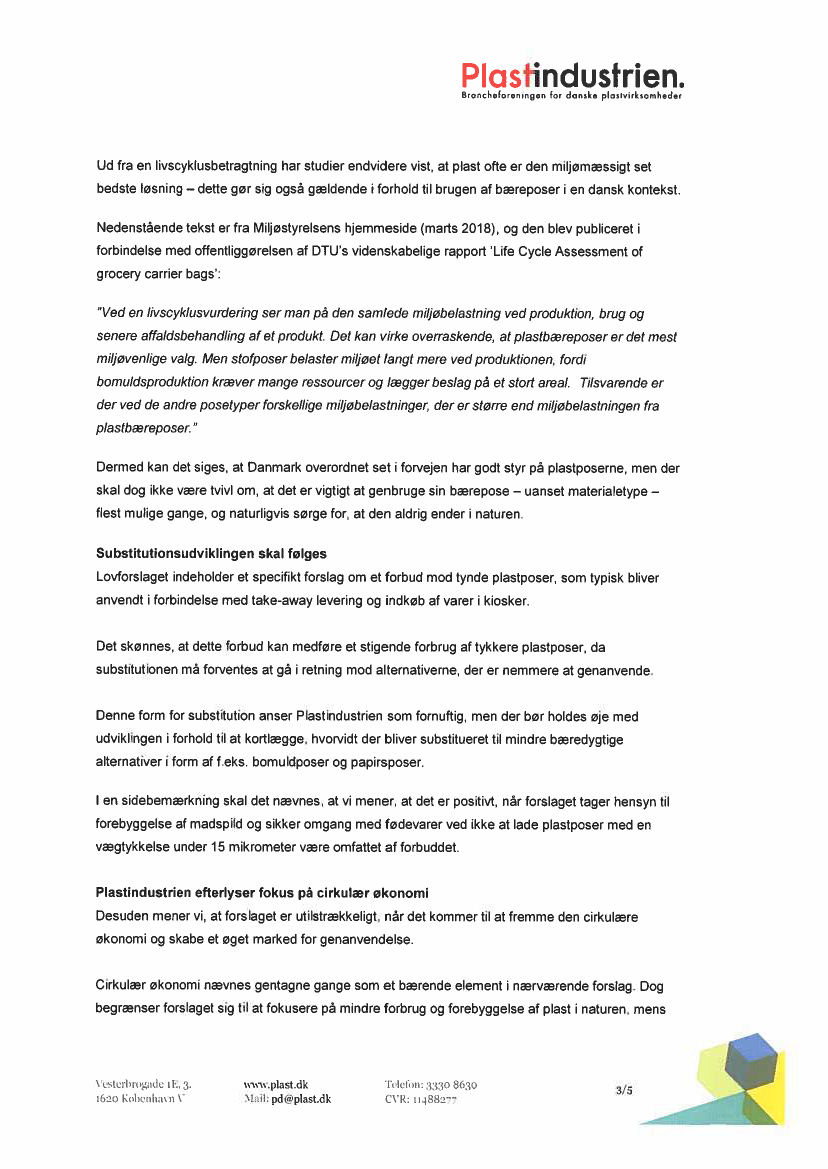 Plastindustrien.
Brancheforeningen for danske plastvirksomheder

Ud fra en livscyklusbetragtning har studier endvidere vist, at plast ofte er den miljømæssigt set bedste løsning – dette gør sig også gældende i forhold til brugen af bæreposer i en dansk kontekst.

Nedenstående tekst er fra Miljøstyrelsens hjemmeside (marts 2018), og den blev publiceret i forbindelse med offentliggørelsen af DTU's videnskabelige rapport 'Life Cycle Assessment of grocery carrier bags':

"Ved en livscyklusvurdering ser man på den samlede miljøbelastning ved produktion, brug og senere affaldsbehandling af et produkt. Det kan virke overraskende, at plastbæreposer er det mest miljøvenlige valg. Men stofposer belaster miljøet langt mere ved produktionen, fordi bomuldsproduktion kræver mange ressourcer og lægger beslag på et stort areal. Tilsvarende er der ved de andre posetyper forskellige miljøbelastninger, der er større end miljøbelastningen fra plastbæreposer."

Dermed kan det siges, at Danmark overordnet set i forvejen har godt styr på plastposerne, men der skal dog ikke være tvivl om, at det er vigtigt at genbruge sin bærepose – uanset materialetype – flest mulige gange, og naturligvis sørge for, at den aldrig ender i naturen.

Substitutionsudviklingen skal følges
Lovforslaget indeholder et specifikt forslag om et forbud mod tynde plastposer, som typisk bliver anvendt i forbindelse med take-away levering og indkøb af varer i kiosker.

Det skønnes, at dette forbud kan medføre et stigende forbrug af tykkere plastposer, da substitutionen må forventes at gå i retning mod alternativerne, der er nemmere at genanvende.

Denne form for substitution anser Plastindustrien som fornuftig, men der bør holdes øje med udviklingen i forhold til at kortlægge, hvorvidt der bliver substitueret til mindre bæredygtige alternativer i form af f.eks. bomuldposer og papirsposer.

I en sidebemærkning skal det nævnes, at vi mener, at det er positivt, når forslaget tager hensyn til forebyggelse af madspild og sikker omgang med fødevarer ved ikke at lade plastposer med en vægtykkelse under 15 mikrometer være omfattet af forbuddet.

Plastindustrien efterlyser fokus på cirkulær økonomi
Desuden mener vi, at forslaget er utilstrækkeligt, når det kommer til at fremme den cirkulære økonomi og skabe et øget marked for genanvendelse.

Cirkulær økonomi nævnes gentagne gange som et bærende element i nærværende forslag. Dog begrænser forslaget sig til at fokusere på mindre forbrug og forebyggelse af plast i naturen, mens

Vesterbrogade 1E, 3.
1620 København V

www.plast.dk
Mail: pd@plast.dk

Telefon: 3330 8630
CVR: 11488277

3/5